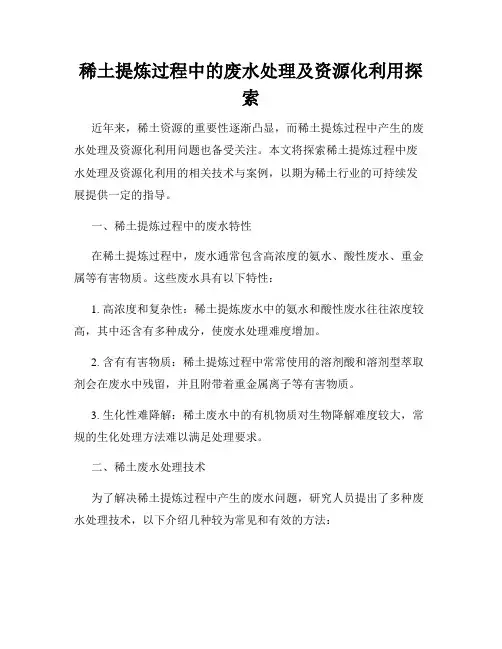 稀土提炼过程中的废水处理及资源化利用探索

近年来，稀土资源的重要性逐渐凸显，而稀土提炼过程中产生的废水处理及资源化利用问题也备受关注。本文将探索稀土提炼过程中废水处理及资源化利用的相关技术与案例，以期为稀土行业的可持续发展提供一定的指导。

一、稀土提炼过程中的废水特性

在稀土提炼过程中，废水通常包含高浓度的氨水、酸性废水、重金属等有害物质。这些废水具有以下特性：

1. 高浓度和复杂性：稀土提炼废水中的氨水和酸性废水往往浓度较高，其中还含有多种成分，使废水处理难度增加。

2. 含有有害物质：稀土提炼过程中常常使用的溶剂酸和溶剂型萃取剂会在废水中残留，并且附带着重金属离子等有害物质。

3. 生化性难降解：稀土废水中的有机物质对生物降解难度较大，常规的生化处理方法难以满足处理要求。

二、稀土废水处理技术

为了解决稀土提炼过程中产生的废水问题，研究人员提出了多种废水处理技术，以下介绍几种较为常见和有效的方法：